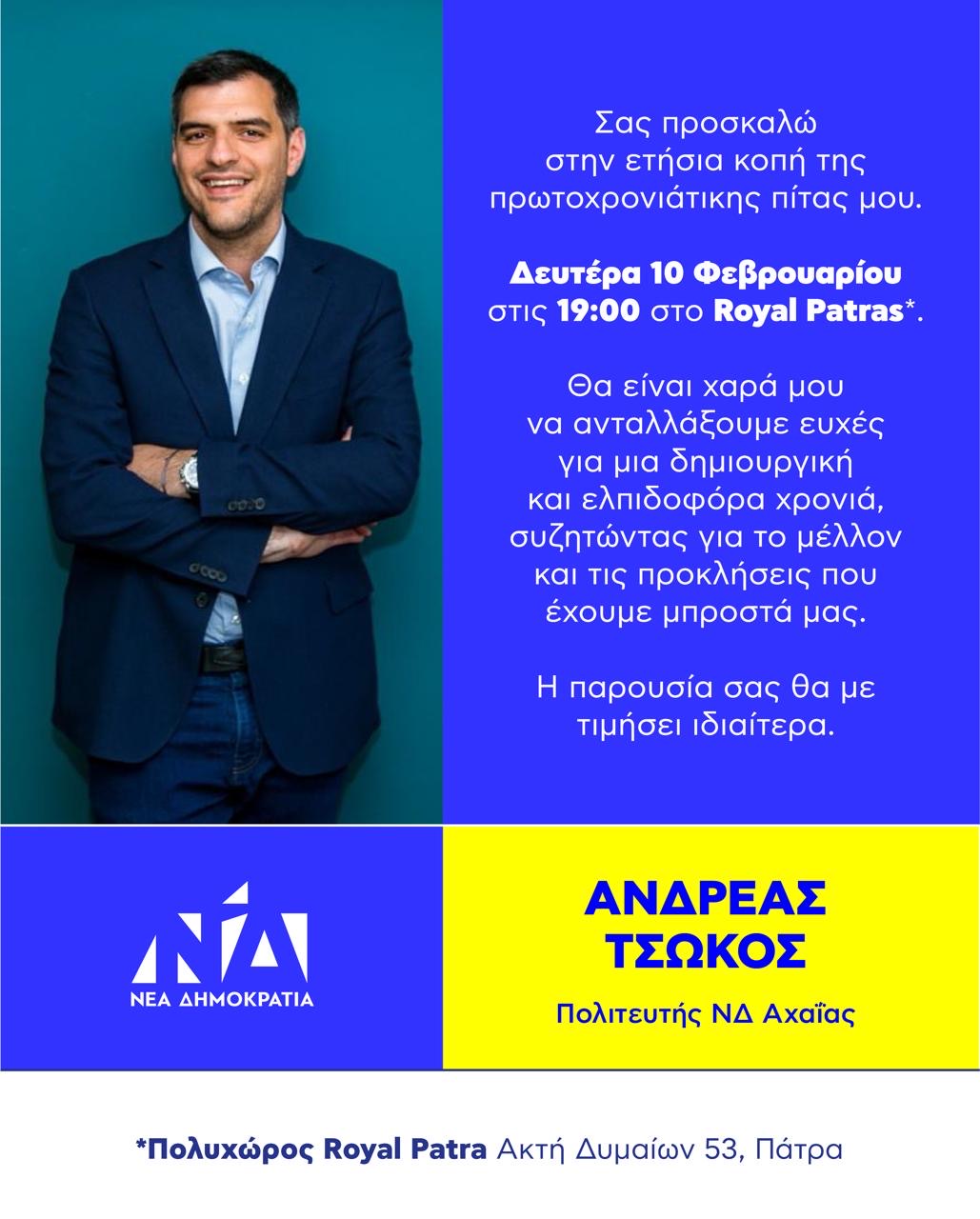 Σας προσκαλώ στην ετήσια κοπή της πρωτοχρονιάτικης πίτας μου.

Δευτέρα 10 Φεβρουαρίου στις 19:00 στο Royal Patras*.

Θα είναι χαρά μου να ανταλλάξουμε ευχές για μια δημιουργική και ελπιδοφόρα χρονιά, συζητώντας για το μέλλον και τις προκλήσεις που έχουμε μπροστά μας.

Η παρουσία σας θα με τιμήσει ιδιαίτερα.

ΝΔ
ΝΕΑ ΔΗΜΟΚΡΑΤΙΑ

ΑΝΔΡΕΑΣ
ΤΣΩΚΟΣ

Πολιτευτής ΝΔ Αχαΐας

*Πολυχώρος Royal Patra Ακτή Δυμαίων 53, Πάτρα